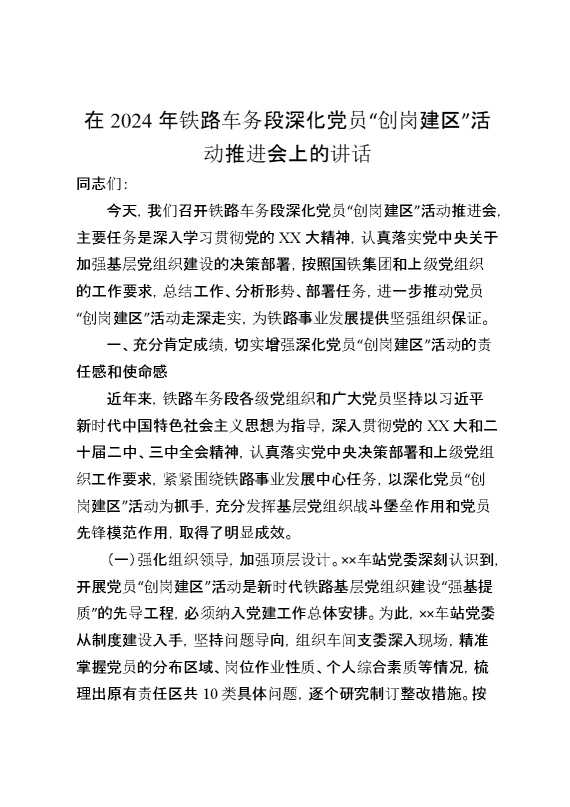 在 2024 年铁路车务段深化党员“创岗建区”活动推进会上的讲话

同志们：

今天，我们召开铁路车务段深化党员“创岗建区”活动推进会，主要任务是深入学习贯彻党的 XX 大精神，认真落实党中央关于加强基层党组织建设的决策部署，按照国铁集团和上级党组织的工作要求，总结工作、分析形势、部署任务，进一步推动党员“创岗建区”活动走深走实，为铁路事业发展提供坚强组织保证。

一、充分肯定成绩，切实增强深化党员“创岗建区”活动的责任感和使命感

近年来，铁路车务段各级党组织和广大党员坚持以习近平新时代中国特色社会主义思想为指导，深入贯彻党的 XX 大和二十届二中、三中全会精神，认真落实党中央决策部署和上级党组织工作要求，紧紧围绕铁路事业发展中心任务，以深化党员“创岗建区”活动为抓手，充分发挥基层党组织战斗堡垒作用和党员先锋模范作用，取得了明显成效。

（一）强化组织领导，加强顶层设计。××车站党委深刻认识到，开展党员“创岗建区”活动是新时代铁路基层党组织建设“强基提质”的先导工程，必须纳入党建工作总体安排。为此，××车站党委从制度建设入手，坚持问题导向，组织车间支委深入现场，精准掌握党员的分布区域、岗位作业性质、个人综合素质等情况，梳理出原有责任区共 10 类具体问题，逐个研究制订整改措施。按